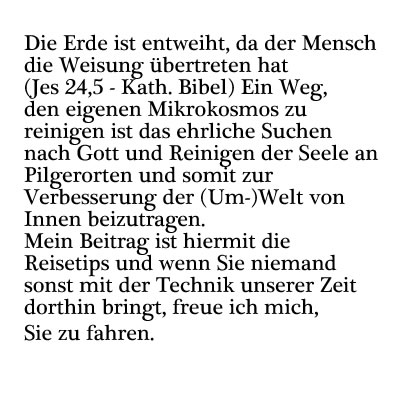 Die Erde ist entweiht, da der Mensch die Weisung übertreten hat (Jes 24,5 - Kath. Bibel) Ein Weg, den eigenen Mikrokosmos zu reinigen ist das ehrliche Suchen nach Gott und Reinigen der Seele an Pilgerorten und somit zur Verbesserung der (Um-)Welt von Innen beizutragen.
Mein Beitrag ist hiermit die Reisetips und wenn Sie niemand sonst mit der Technik unserer Zeit dorthin bringt, freue ich mich, Sie zu fahren.